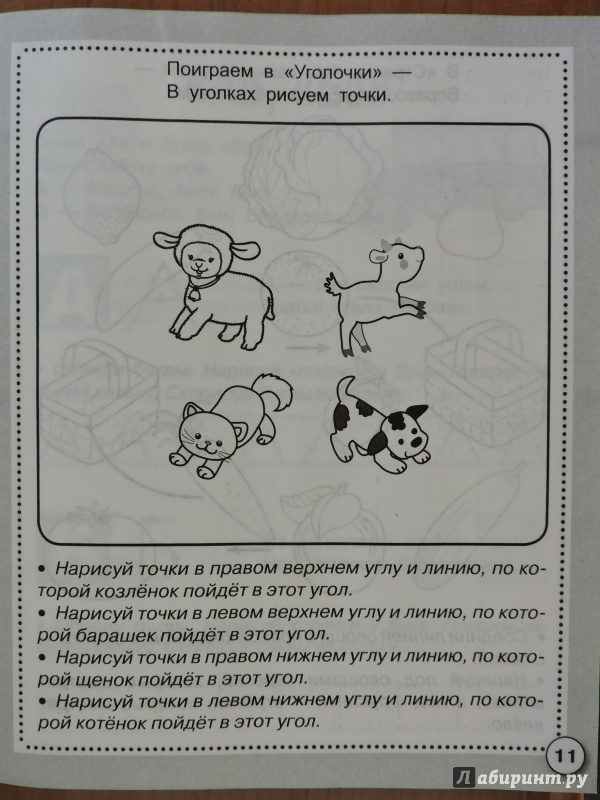 Поиграем в «Уголочки» —
В уголках рисуем точки.

• Нарисуй точки в правом верхнем углу и линию, по которой козлёнок пойдёт в этот угол.
• Нарисуй точки в левом верхнем углу и линию, по которой барашек пойдёт в этот угол.
• Нарисуй точки в правом нижнем углу и линию, по которой щенок пойдёт в этот угол.
• Нарисуй точки в левом нижнем углу и линию, по которой котёнок пойдёт в этот угол.

11

Лабиринт.ру